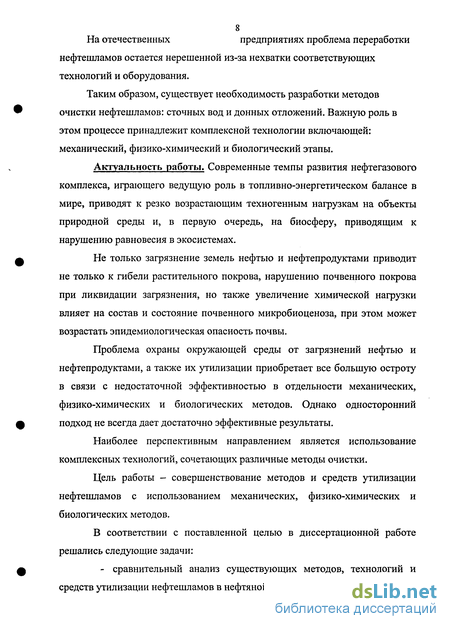 8

На отечественных предприятиях проблема переработки нефтешламов остается нерешенной из-за нехватки соответствующих технологий и оборудования.

Таким образом, существует необходимость разработки методов очистки нефтешламов: сточных вод и донных отложений. Важную роль в этом процессе принадлежит комплексной технологии включающей: механический, физико-химический и биологический этапы.

Актуальность работы. Современные темпы развития нефтегазового комплекса, играющего ведущую роль в топливно-энергетическом балансе в мире, приводят к резко возрастающим техногенным нагрузкам на объекты природной среды и, в первую очередь, на биосферу, приводящим к нарушению равновесия в экосистемах.

Не только загрязнение земель нефтью и нефтепродуктами приводит не только к гибели растительного покрова, нарушению почвенного покрова при ликвидации загрязнения, но также увеличение химической нагрузки влияет на состав и состояние почвенного микробиоценоза, при этом может возрастать эпидемиологическая опасность почвы.

Проблема охраны окружающей среды от загрязнений нефтью и нефтепродуктами, а также их утилизации приобретает все большую остроту в связи с недостаточной эффективностью в отдельности механических, физико-химических и биологических методов. Однако односторонний подход не всегда дает достаточно эффективные результаты.

Наиболее перспективным направлением является использование комплексных технологий, сочетающих различные методы очистки.

Цель работы – совершенствование методов и средств утилизации нефтешламов с использованием механических, физико-химических и биологических методов.

В соответствии с поставленной целью в диссертационной работе решались следующие задачи:

- сравнительный анализ существующих методов, технологий и средств утилизации нефтешламов в нефтяної

dsLib.net
библиотека диссертаций